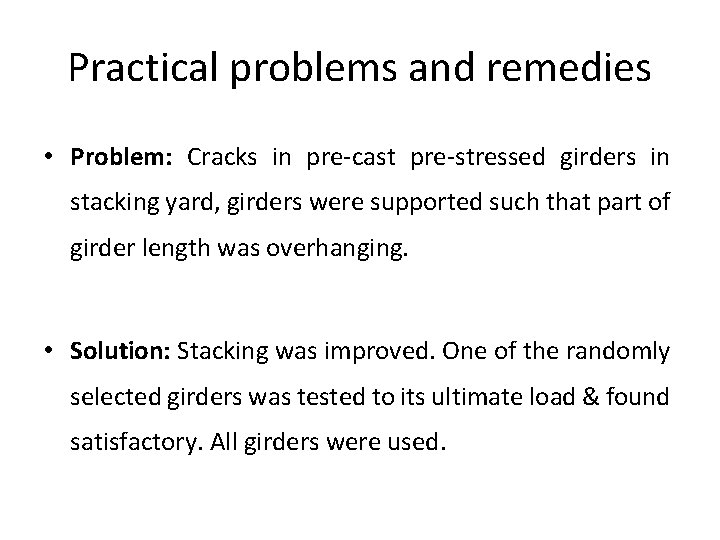 Practical problems and remedies

• Problem: Cracks in pre-cast pre-stressed girders in stacking yard, girders were supported such that part of girder length was overhanging.

• Solution: Stacking was improved. One of the randomly selected girders was tested to its ultimate load & found satisfactory. All girders were used.